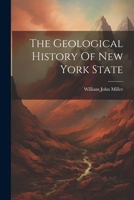 The Geological History Of New York State

William John Miller